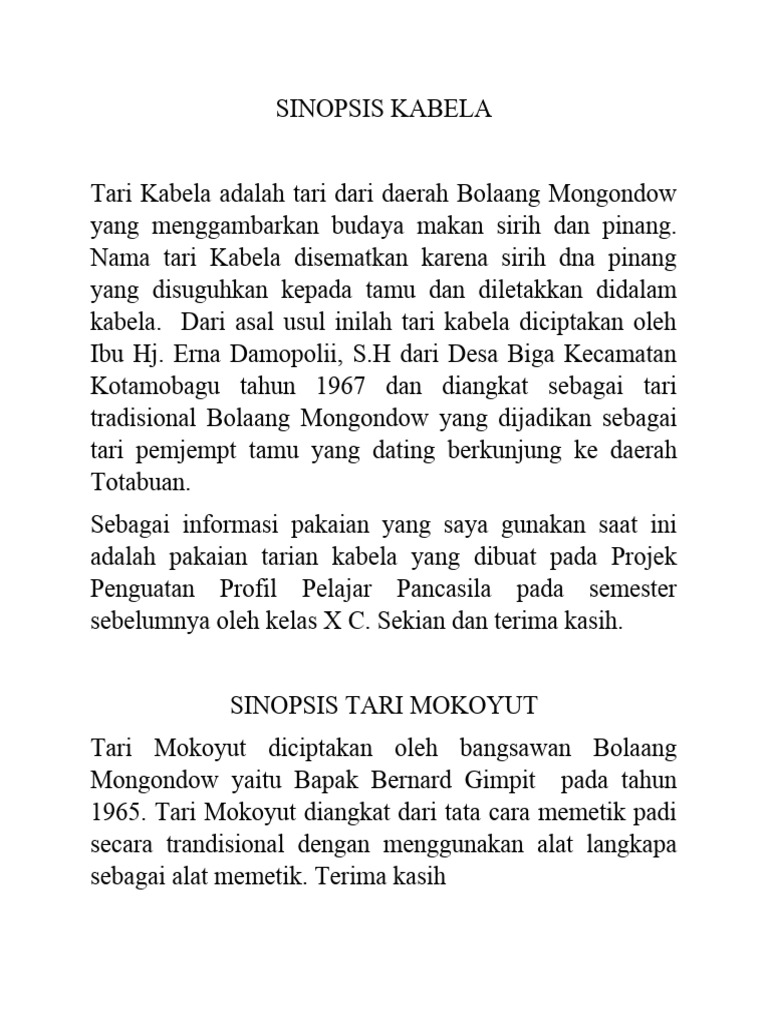 SINOPSIS KABELA

Tari Kabela adalah tari dari daerah Bolaang Mongondow yang menggambarkan budaya makan sirih dan pinang. Nama tari Kabela disematkan karena sirih dna pinang yang disuguhkan kepada tamu dan diletakkan didalam kabela. Dari asal usul inilah tari kabela diciptakan oleh Ibu Hj. Erna Damopolii, S.H dari Desa Biga Kecamatan Kotamobagu tahun 1967 dan diangkat sebagai tari tradisional Bolaang Mongondow yang dijadikan sebagai tari pemjempt tamu yang dating berkunjung ke daerah Totabuan.

Sebagai informasi pakaian yang saya gunakan saat ini adalah pakaian tarian kabela yang dibuat pada Projek Penguatan Profil Pelajar Pancasila pada semester sebelumnya oleh kelas X C. Sekian dan terima kasih.

SINOPSIS TARI MOKOYUT

Tari Mokoyut diciptakan oleh bangsawan Bolaang Mongondow yaitu Bapak Bernard Gimpit pada tahun 1965. Tari Mokoyut diangkat dari tata cara memetik padi secara trandisional dengan menggunakan alat langkapa sebagai alat memetik. Terima kasih